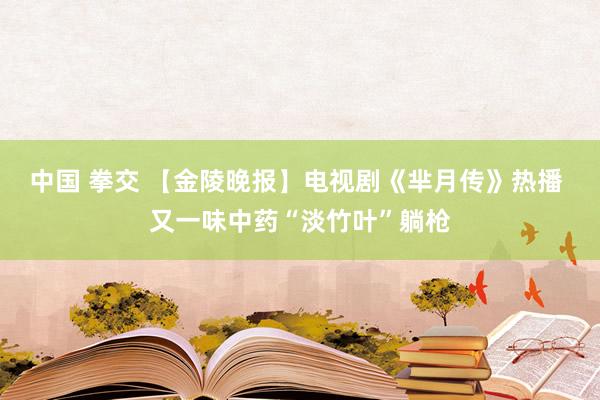 中国 拳交 【金陵晚报】电视剧《芈月传》热播 又一味中药“淡竹叶”躺枪